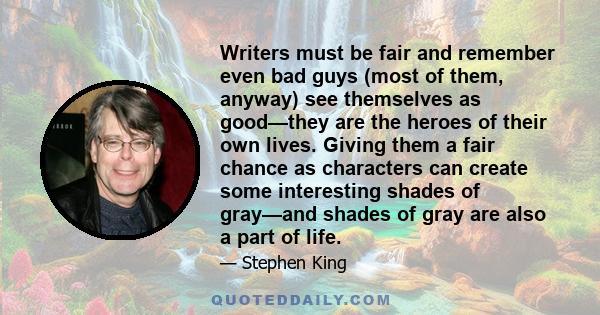 Writers must be fair and remember even bad guys (most of them, anyway) see themselves as good—they are the heroes of their own lives. Giving them a fair chance as characters can create some interesting shades of gray—and shades of gray are also a part of life.

— Stephen King

QUOTEDDAILY.COM